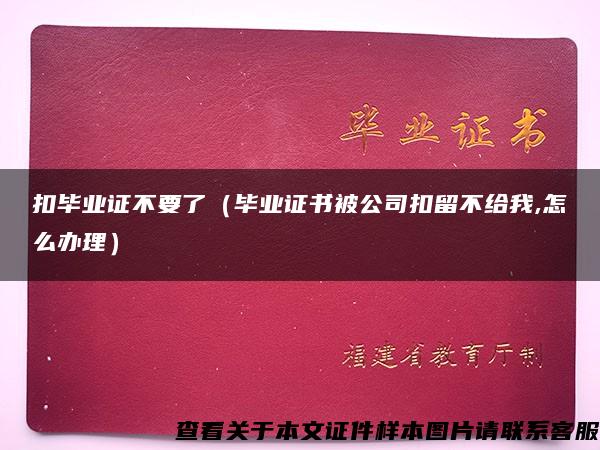 毕业证书

扣毕业证不要了（毕业证书被公司扣留不给我,怎么办理）

福建省教育厅制

查看关于本文证件样本图片请联系客服